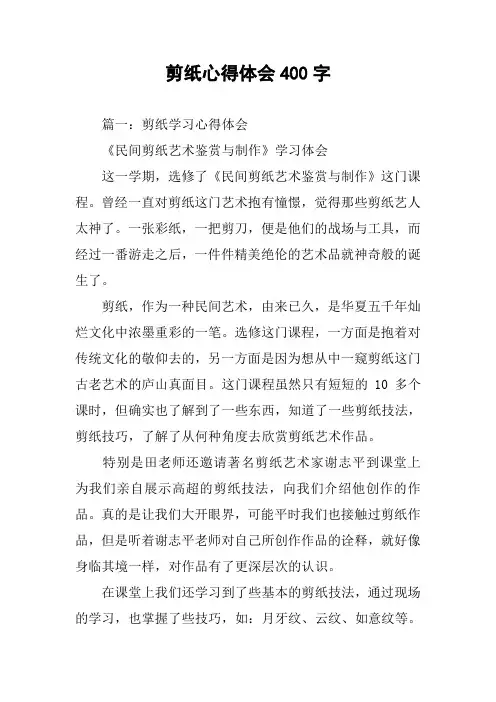 剪纸心得体会 400 字

篇一：剪纸学习心得体会

《民间剪纸艺术鉴赏与制作》学习体会

这一学期，选修了《民间剪纸艺术鉴赏与制作》这门课程。曾经一直对剪纸这门艺术抱有憧憬，觉得那些剪纸艺人太神了。一张彩纸，一把剪刀，便是他们的战场与工具，而经过一番游走之后，一件件精美绝伦的艺术品就神奇般的诞生了。

剪纸，作为一种民间艺术，由来已久，是华夏五千年灿烂文化中浓墨重彩的一笔。选修这门课程，一方面是抱着对传统文化的敬仰去的，另一方面是因为想从中一窥剪纸这门古老艺术的庐山真面目。这门课程虽然只有短短的 10 多个课时，但确实也了解到了一些东西，知道了一些剪纸技法，剪纸技巧，了解了从何种角度去欣赏剪纸艺术作品。

特别是田老师还邀请著名剪纸艺术家谢志平到课堂上为我们亲自展示高超的剪纸技法，向我们介绍他创作的作品。真的是让我们大开眼界，可能平时我们也接触过剪纸作品，但是听着谢志平老师对自己所创作作品的诠释，就好像身临其境一样，对作品有了更深层次的认识。

在课堂上我们还学习到了些基本的剪纸技法，通过现场的学习，也掌握了些技巧，如：月牙纹、云纹、如意纹等。